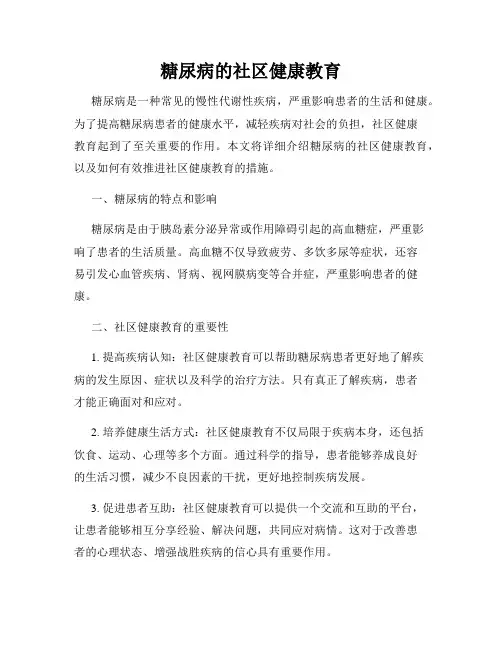 糖尿病的社区健康教育

糖尿病是一种常见的慢性代谢性疾病，严重影响患者的生活和健康。为了提高糖尿病患者的健康水平，减轻疾病对社会的负担，社区健康教育起到了至关重要的作用。本文将详细介绍糖尿病的社区健康教育，以及如何有效推进社区健康教育的措施。

一、糖尿病的特点和影响

糖尿病是由于胰岛素分泌异常或作用障碍引起的高血糖症，严重影响了患者的生活质量。高血糖不仅导致疲劳、多饮多尿等症状，还容易引发心血管疾病、肾病、视网膜病变等合并症，严重影响患者的健康。

二、社区健康教育的重要性

1. 提高疾病认知：社区健康教育可以帮助糖尿病患者更好地了解疾病的发生原因、症状以及科学的治疗方法。只有真正了解疾病，患者才能正确面对和应对。

2. 培养健康生活方式：社区健康教育不仅局限于疾病本身，还包括饮食、运动、心理等多个方面。通过科学的指导，患者能够养成良好的生活习惯，减少不良因素的干扰，更好地控制疾病发展。

3. 促进患者互助：社区健康教育可以提供一个交流和互助的平台，让患者能够相互分享经验、解决问题，共同应对病情。这对于改善患者的心理状态、增强战胜疾病的信心具有重要作用。